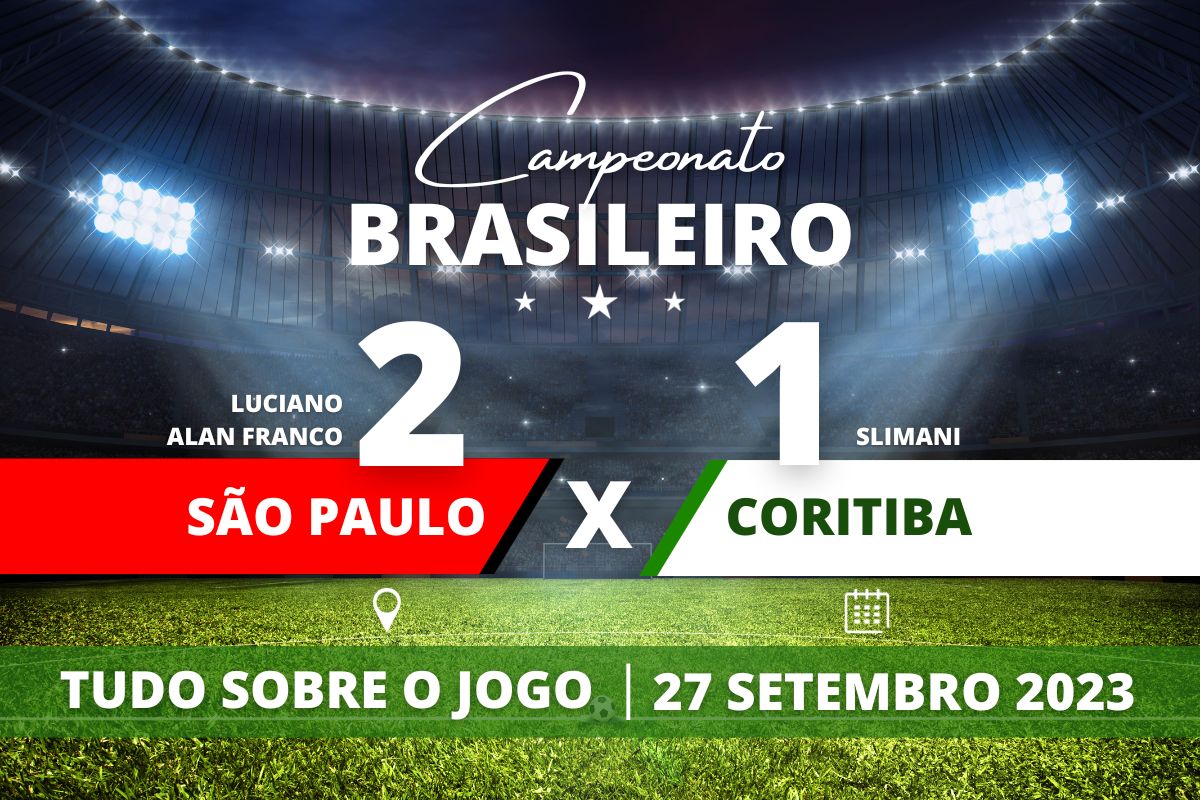 Campeonato
BRASILEIRO

LUCIANO
ALAN FRANCO

2

1

SLIMANI

SÃO PAULO X CORITIBA

TUDO SOBRE O JOGO | 27 SETEMBRO 2023